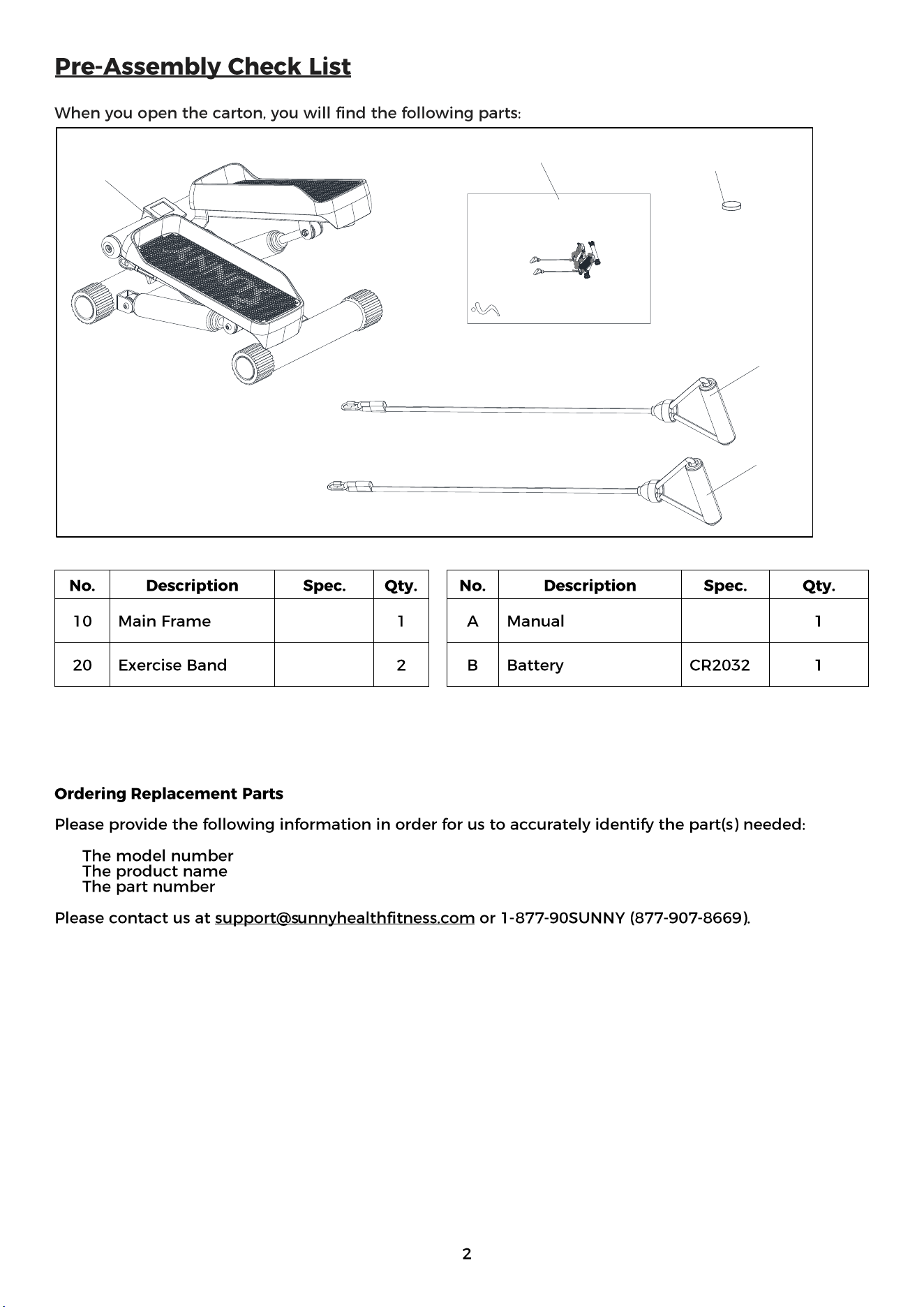 Pre-Assembly Check List

When you open the carton, you will find the following parts:

| No. | Description | Spec. | Qty. |
|---|---|---|---|
| 10 | Main Frame | | 1 |
| 20 | Exercise Band | | 2 |

| No. | Description | Spec. | Qty. |
|---|---|---|---|
| A | Manual | | 1 |
| B | Battery | CR2032 | 1 |

Ordering Replacement Parts

Please provide the following information in order for us to accurately identify the part(s) needed:

The model number
The product name
The part number

Please contact us at support@sunnyhealthfitness.com or 1-877-90SUNNY (877-907-8669).

2